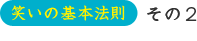 笑いの基本法則 その２